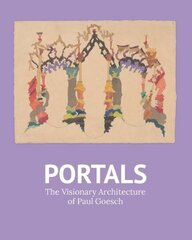 PORTALS

The Visionary Architecture of Paul Goesch